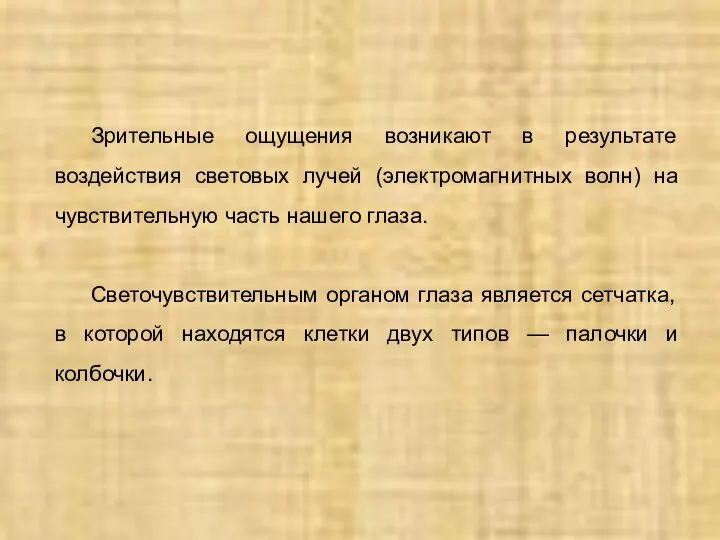 Зрительные ощущения возникают в результате воздействия световых лучей (электромагнитных волн) на чувствительную часть нашего глаза.

Светочувствительным органом глаза является сетчатка, в которой находятся клетки двух типов — палочки и колбочки.